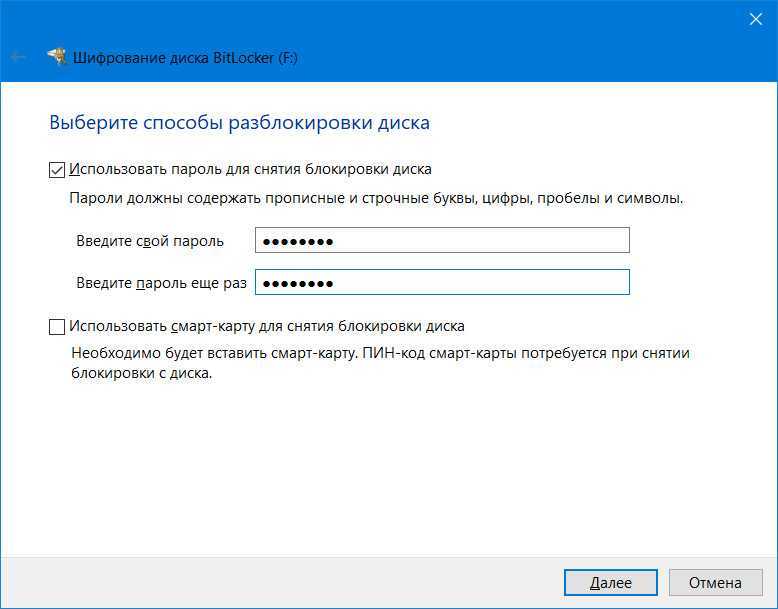 Шифрование диска BitLocker (F:)

Выберите способы разблокировки диска

Использовать пароль для снятия блокировки диска

Пароли должны содержать прописные и строчные буквы, цифры, пробелы и символы.

Введите свой пароль ••••••••

Введите пароль еще раз ••••••••

Использовать смарт-карту для снятия блокировки диска

Необходимо будет вставить смарт-карту. ПИН-код смарт-карты потребуется при снятии блокировки с диска.

Далее

Отмена